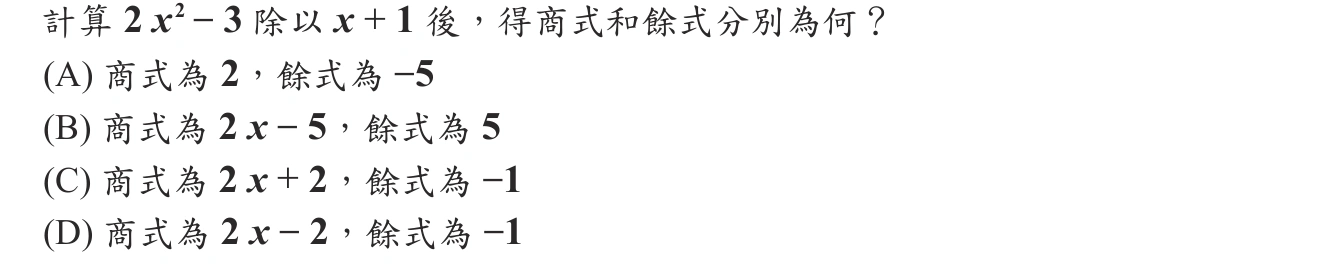 計算 $2x^2-3$ 除以 $x+1$ 後，得商式和餘式分別為何？
(A) 商式為 $2$，餘式為 $-5$
(B) 商式為 $2x-5$，餘式為 $5$
(C) 商式為 $2x+2$，餘式為 $-1$
(D) 商式為 $2x-2$，餘式為 $-1$